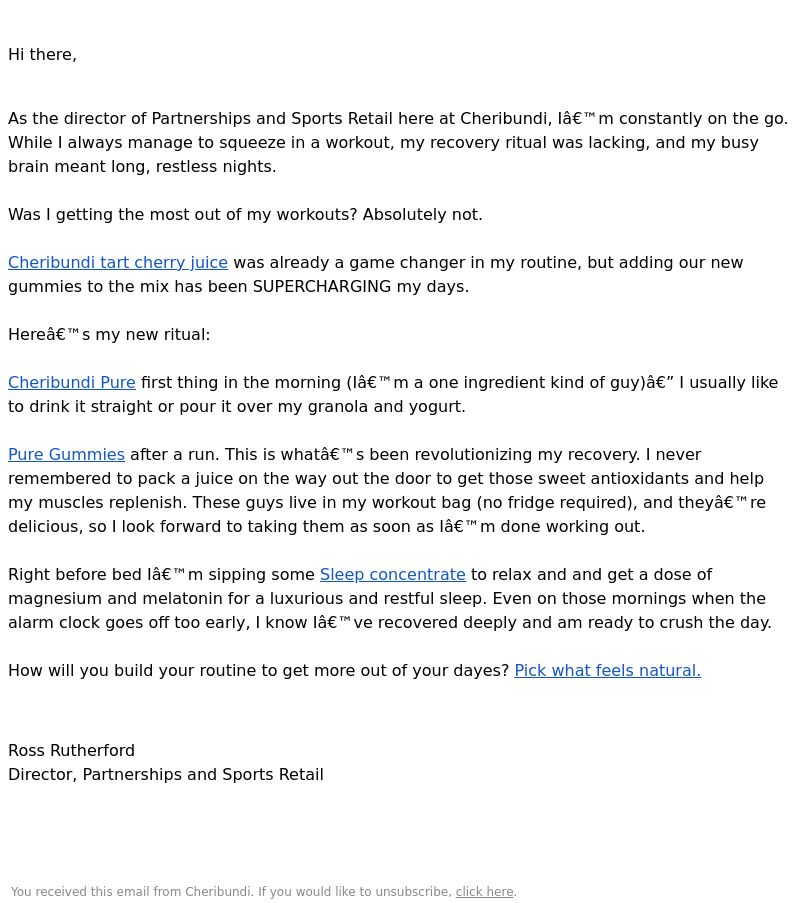 Hi there,

As the director of Partnerships and Sports Retail here at Cheribundi, Iâ€™m constantly on the go. While I always manage to squeeze in a workout, my recovery ritual was lacking, and my busy brain meant long, restless nights.

Was I getting the most out of my workouts? Absolutely not.

Cheribundi tart cherry juice was already a game changer in my routine, but adding our new gummies to the mix has been SUPERCHARGING my days.

Hereâ€™s my new ritual:

Cheribundi Pure first thing in the morning (Iâ€™m a one ingredient kind of guy)â€” I usually like to drink it straight or pour it over my granola and yogurt.

Pure Gummies after a run. This is whatâ€™s been revolutionizing my recovery. I never remembered to pack a juice on the way out the door to get those sweet antioxidants and help my muscles replenish. These guys live in my workout bag (no fridge required), and theyâ€™re delicious, so I look forward to taking them as soon as Iâ€™m done working out.

Right before bed Iâ€™m sipping some Sleep concentrate to relax and and get a dose of magnesium and melatonin for a luxurious and restful sleep. Even on those mornings when the alarm clock goes off too early, I know Iâ€™ve recovered deeply and am ready to crush the day.

How will you build your routine to get more out of your dayes? Pick what feels natural.

Ross Rutherford
Director, Partnerships and Sports Retail

You received this email from Cheribundi. If you would like to unsubscribe, click here.